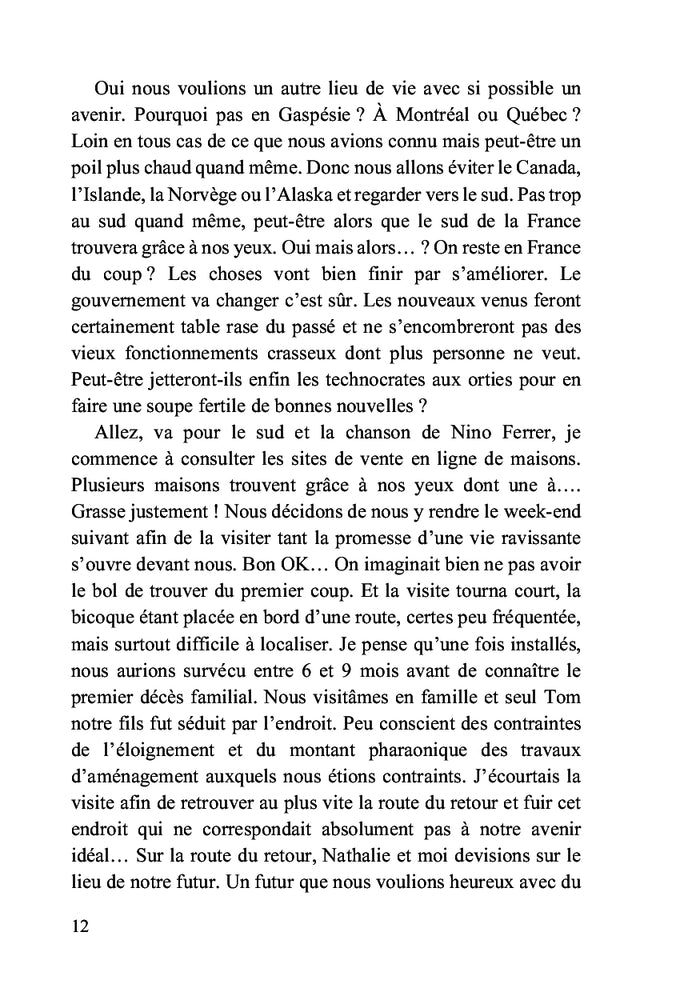 Oui nous voulions un autre lieu de vie avec si possible un avenir. Pourquoi pas en Gaspésie ? À Montréal ou Québec ? Loin en tous cas de ce que nous avions connu mais peut-être un poil plus chaud quand même. Donc nous allons éviter le Canada, l'Islande, la Norvège ou l'Alaska et regarder vers le sud. Pas trop au sud quand même, peut-être alors que le sud de la France trouvera grâce à nos yeux. Oui mais alors… ? On reste en France du coup ? Les choses vont bien finir par s'améliorer. Le gouvernement va changer c'est sûr. Les nouveaux venus feront certainement table rase du passé et ne s'encombreront pas des vieux fonctionnements crasseux dont plus personne ne veut. Peut-être jetteront-ils enfin les technocrates aux orties pour en faire une soupe fertile de bonnes nouvelles ?

Allez, va pour le sud et la chanson de Nino Ferrer, je commence à consulter les sites de vente en ligne de maisons. Plusieurs maisons trouvent grâce à nos yeux dont une à…. Grasse justement ! Nous décidons de nous y rendre le week-end suivant afin de la visiter tant la promesse d'une vie ravissante s'ouvre devant nous. Bon OK… On imaginait bien ne pas avoir le bol de trouver du premier coup. Et la visite tourna court, la bicoque étant placée en bord d'une route, certes peu fréquentée, mais surtout difficile à localiser. Je pense qu'une fois installés, nous aurions survécu entre 6 et 9 mois avant de connaître le premier décès familial. Nous visitâmes en famille et seul Tom notre fils fut séduit par l'endroit. Peu conscient des contraintes de l'éloignement et du montant pharaonique des travaux d'aménagement auxquels nous étions contraints. J'écourtais la visite afin de retrouver au plus vite la route du retour et fuir cet endroit qui ne correspondait absolument pas à notre avenir idéal… Sur la route du retour, Nathalie et moi devisions sur le lieu de notre futur. Un futur que nous voulions heureux avec du

12